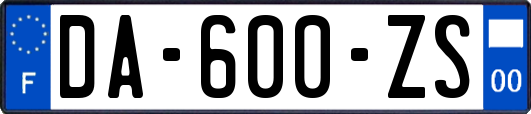 F

DA-600-ZS

00